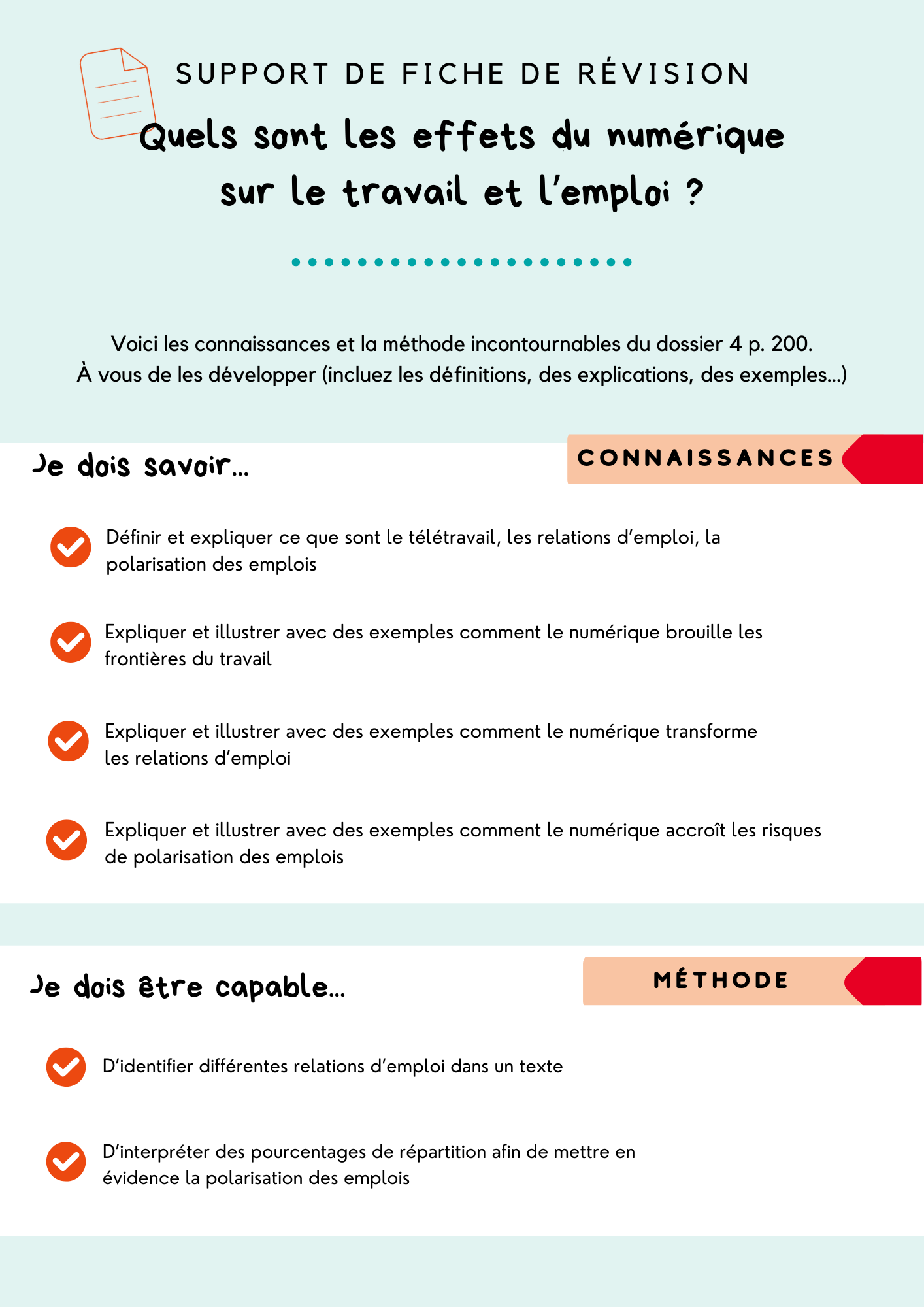 SUPPORT DE FICHE DE RÉVISION

Quels sont les effets du numérique sur le travail et l'emploi ?

Voici les connaissances et la méthode incontournables du dossier 4 p. 200.
À vous de les développer (incluez les définitions, des explications, des exemples...)

Je dois savoir...

CONNAISSANCES

Définir et expliquer ce que sont le télétravail, les relations d'emploi, la polarisation des emplois

Expliquer et illustrer avec des exemples comment le numérique brouille les frontières du travail

Expliquer et illustrer avec des exemples comment le numérique transforme les relations d'emploi

Expliquer et illustrer avec des exemples comment le numérique accroît les risques de polarisation des emplois

Je dois être capable...

MÉTHODE

D'identifier différentes relations d'emploi dans un texte

D'interpréter des pourcentages de répartition afin de mettre en évidence la polarisation des emplois